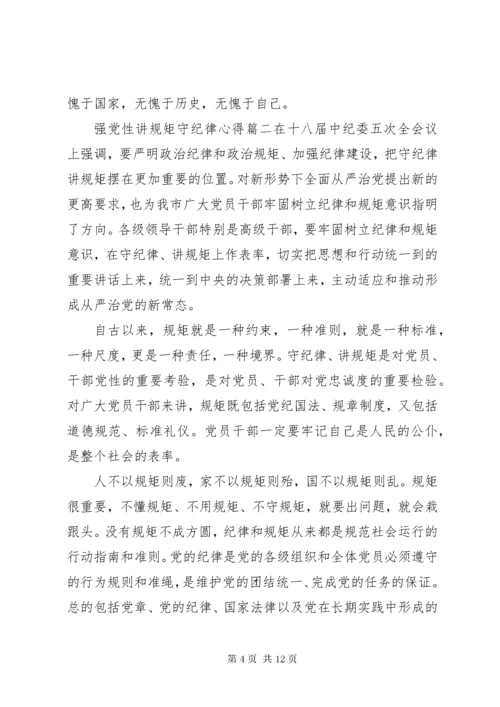 愧于国家，无愧于历史，无愧于自己。

强党性讲规矩守纪律心得篇二在十八届中纪委五次全会议上强调，要严明政治纪律和政治规矩、加强纪律建设，把守纪律讲规矩摆在更加重要的位置。对新形势下全面从严治党提出新的更高要求，也为我市广大党员干部牢固树立纪律和规矩意识指明了方向。各级领导干部特别是高级干部，要牢固树立纪律和规矩意识，在守纪律、讲规矩上作表率，切实把思想和行动统一到的重要讲话上来，统一到中央的决策部署上来，主动适应和推动形成从严治党的新常态。

自古以来，规矩就是一种约束，一种准则，就是一种标准，一种尺度，更是一种责任，一种境界。守纪律、讲规矩是对党员、干部党性的重要考验，是对党员、干部对党忠诚度的重要检验。对广大党员干部来讲，规矩既包括党纪国法、规章制度，又包括道德规范、标准礼仪。党员干部一定要牢记自己是人民的公仆，是整个社会的表率。

人不以规矩则废，家不以规矩则殆，国不以规矩则乱。规矩很重要，不懂规矩、不用规矩、不守规矩，就要出问题，就会栽跟头。没有规矩不成方圆，纪律和规矩从来都是规范社会运行的行动指南和准则。党的纪律是党的各级组织和全体党员必须遵守的行为规则和准绳，是维护党的团结统一、完成党的任务的保证。总的包括党章、党的纪律、国家法律以及党在长期实践中形成的

第 4 页 共 12 页